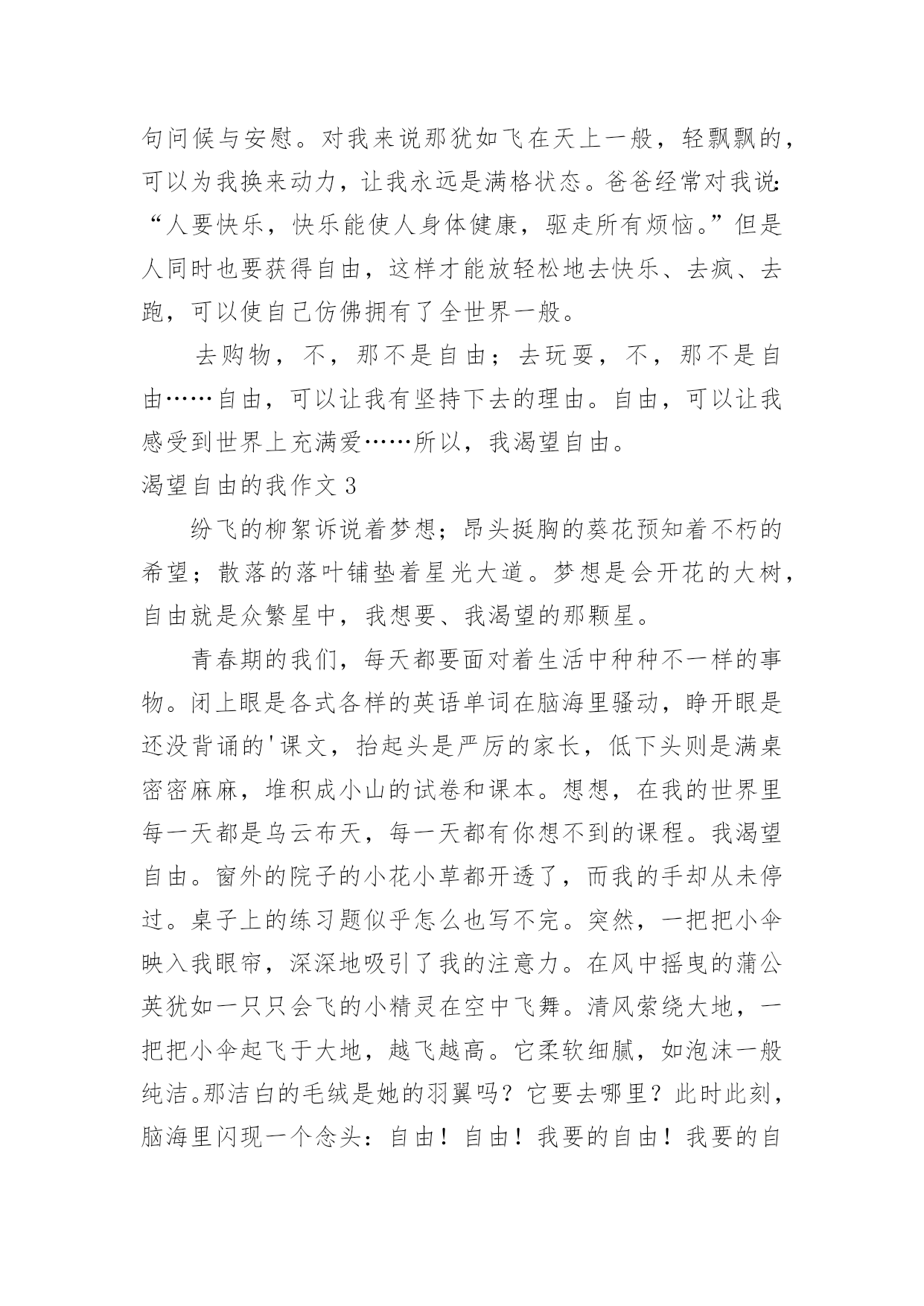 句问候与安慰。对我来说那犹如飞在天上一般，轻飘飘的，可以为我换来动力，让我永远是满格状态。爸爸经常对我说：“人要快乐，快乐能使人身体健康，驱走所有烦恼。”但是人同时也要获得自由，这样才能放轻松地去快乐、去疯、去跑，可以使自己仿佛拥有了全世界一般。

去购物，不，那不是自由；去玩耍，不，那不是自由……自由，可以让我有坚持下去的理由。自由，可以让我感受到世界上充满爱……所以，我渴望自由。

渴望自由的我作文 3

纷飞的柳絮诉说着梦想；昂头挺胸的葵花预知着不朽的希望；散落的落叶铺垫着星光大道。梦想是会开花的大树，自由就是众繁星中，我想要、我渴望的那颗星。

青春期的我们，每天都要面对着生活中种种不一样的事物。闭上眼是各式各样的英语单词在脑海里骚动，睁开眼是还没背诵的'课文，抬起头是严厉的家长，低下头则是满桌密密麻麻，堆积成小山的试卷和课本。想想，在我的世界里每一天都是乌云布天，每一天都有你想不到的课程。我渴望自由。窗外的院子的小花小草都开透了，而我的手却从未停过。桌子上的练习题似乎怎么也写不完。突然，一把把小伞映入我眼帘，深深地吸引了我的注意力。在风中摇曳的蒲公英犹如一只只会飞的小精灵在空中飞舞。清风萦绕大地，一把把小伞起飞于大地，越飞越高。它柔软细腻，如泡沫一般纯洁。那洁白的毛绒是她的羽翼吗？它要去哪里？此时此刻，脑海里闪现一个念头：自由！自由！我要的自由！我要的自